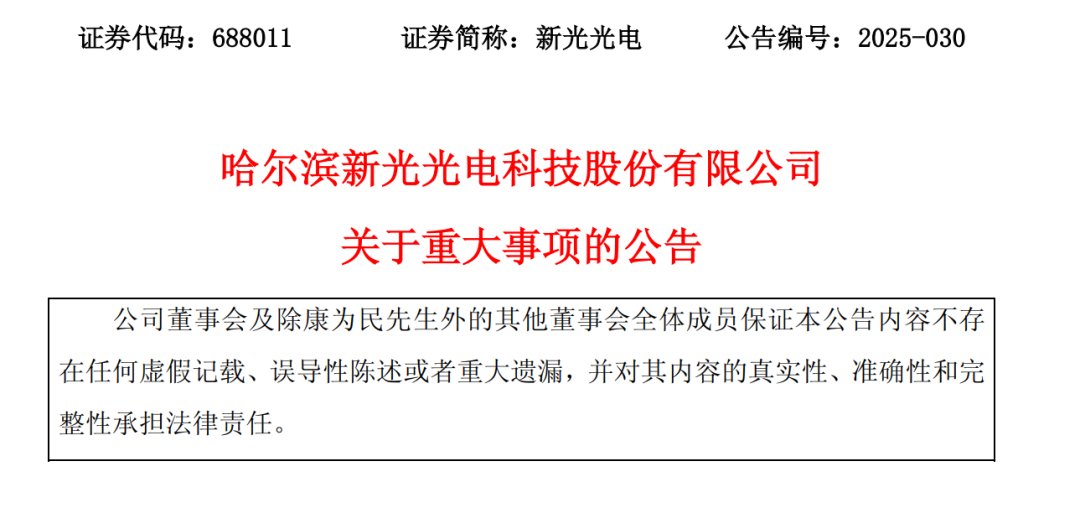 证券代码：688011　　证券简称：新光光电　　公告编号：2025-030

哈尔滨新光光电科技股份有限公司

关于重大事项的公告

公司董事会及除康为民先生外的其他董事会全体成员保证本公告内容不存在任何虚假记载、误导性陈述或者重大遗漏，并对其内容的真实性、准确性和完整性承担法律责任。